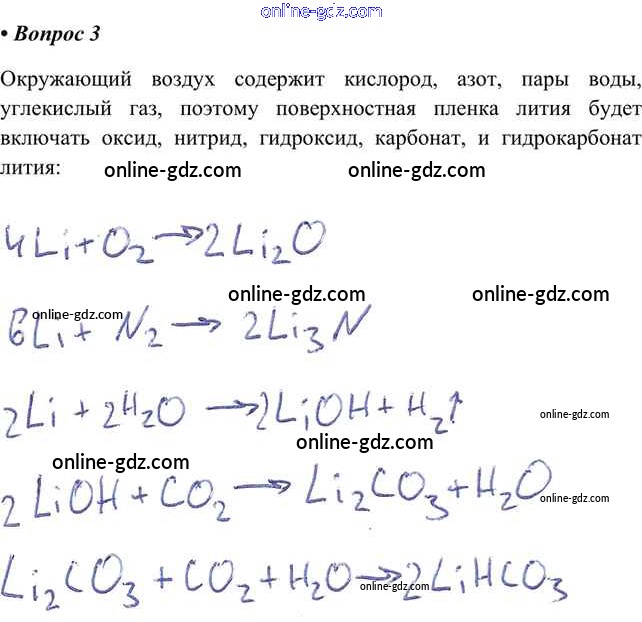 • Вопрос 3

Окружающий воздух содержит кислород, азот, пары воды, углекислый газ, поэтому поверхностная пленка лития будет включать оксид, нитрид, гидроксид, карбонат, и гидрокарбонат лития:

$4Li + O_2 \rightarrow 2Li_2O$

$6Li + N_2 \rightarrow 2Li_3N$

$2Li + 2H_2O \rightarrow 2LiOH + H_2\uparrow$

$2LiOH + CO_2 \rightarrow Li_2CO_3 + H_2O$

$Li_2CO_3 + CO_2 + H_2O \rightarrow 2LiHCO_3$

online-gdz.com